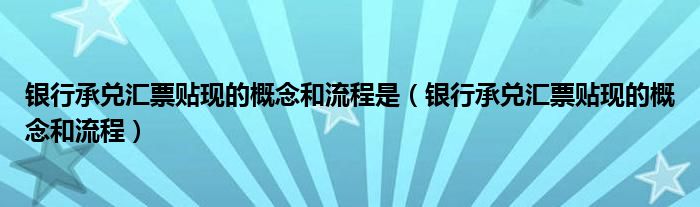 银行承兑汇票贴现的概念和流程是（银行承兑汇票贴现的概念和流程）